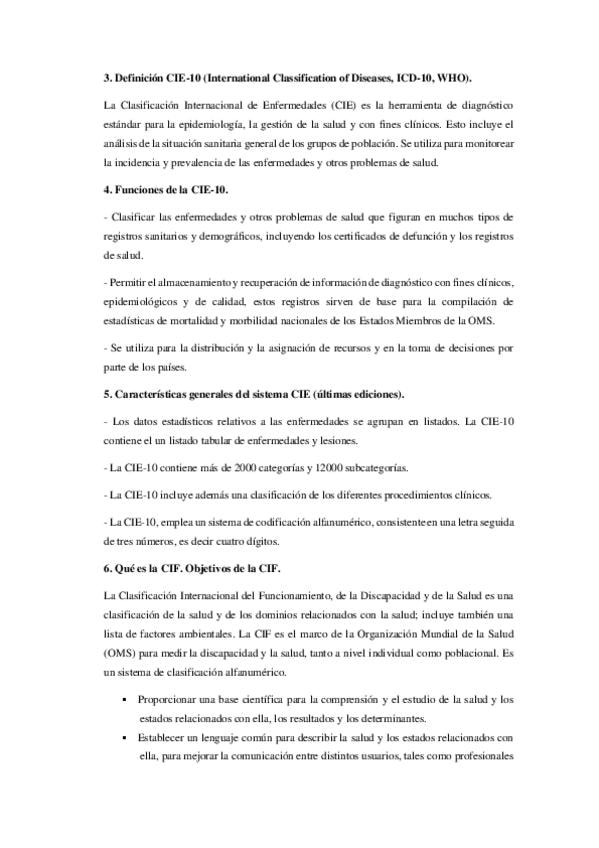 3. Definición CIE-10 (International Classification of Diseases, ICD-10, WHO).

La Clasificación Internacional de Enfermedades (CIE) es la herramienta de diagnóstico estándar para la epidemiología, la gestión de la salud y con fines clínicos. Esto incluye el análisis de la situación sanitaria general de los grupos de población. Se utiliza para monitorear la incidencia y prevalencia de las enfermedades y otros problemas de salud.

4. Funciones de la CIE-10.

- Clasificar las enfermedades y otros problemas de salud que figuran en muchos tipos de registros sanitarios y demográficos, incluyendo los certificados de defunción y los registros de salud.

- Permitir el almacenamiento y recuperación de información de diagnóstico con fines clínicos, epidemiológicos y de calidad, estos registros sirven de base para la compilación de estadísticas de mortalidad y morbilidad nacionales de los Estados Miembros de la OMS.

- Se utiliza para la distribución y la asignación de recursos y en la toma de decisiones por parte de los países.

5. Características generales del sistema CIE (últimas ediciones).

- Los datos estadísticos relativos a las enfermedades se agrupan en listados. La CIE-10 contiene el un listado tabular de enfermedades y lesiones.

- La CIE-10 contiene más de 2000 categorías y 12000 subcategorías.

- La CIE-10 incluye además una clasificación de los diferentes procedimientos clínicos.

- La CIE-10, emplea un sistema de codificación alfanumérico, consistente en una letra seguida de tres números, es decir cuatro dígitos.

6. Qué es la CIF. Objetivos de la CIF.

La Clasificación Internacional del Funcionamiento, de la Discapacidad y de la Salud es una clasificación de la salud y de los dominios relacionados con la salud; incluye también una lista de factores ambientales. La CIF es el marco de la Organización Mundial de la Salud (OMS) para medir la discapacidad y la salud, tanto a nivel individual como poblacional. Es un sistema de clasificación alfanumérico.

▪ Proporcionar una base científica para la comprensión y el estudio de la salud y los estados relacionados con ella, los resultados y los determinantes.

▪ Establecer un lenguaje común para describir la salud y los estados relacionados con ella, para mejorar la comunicación entre distintos usuarios, tales como profesionales